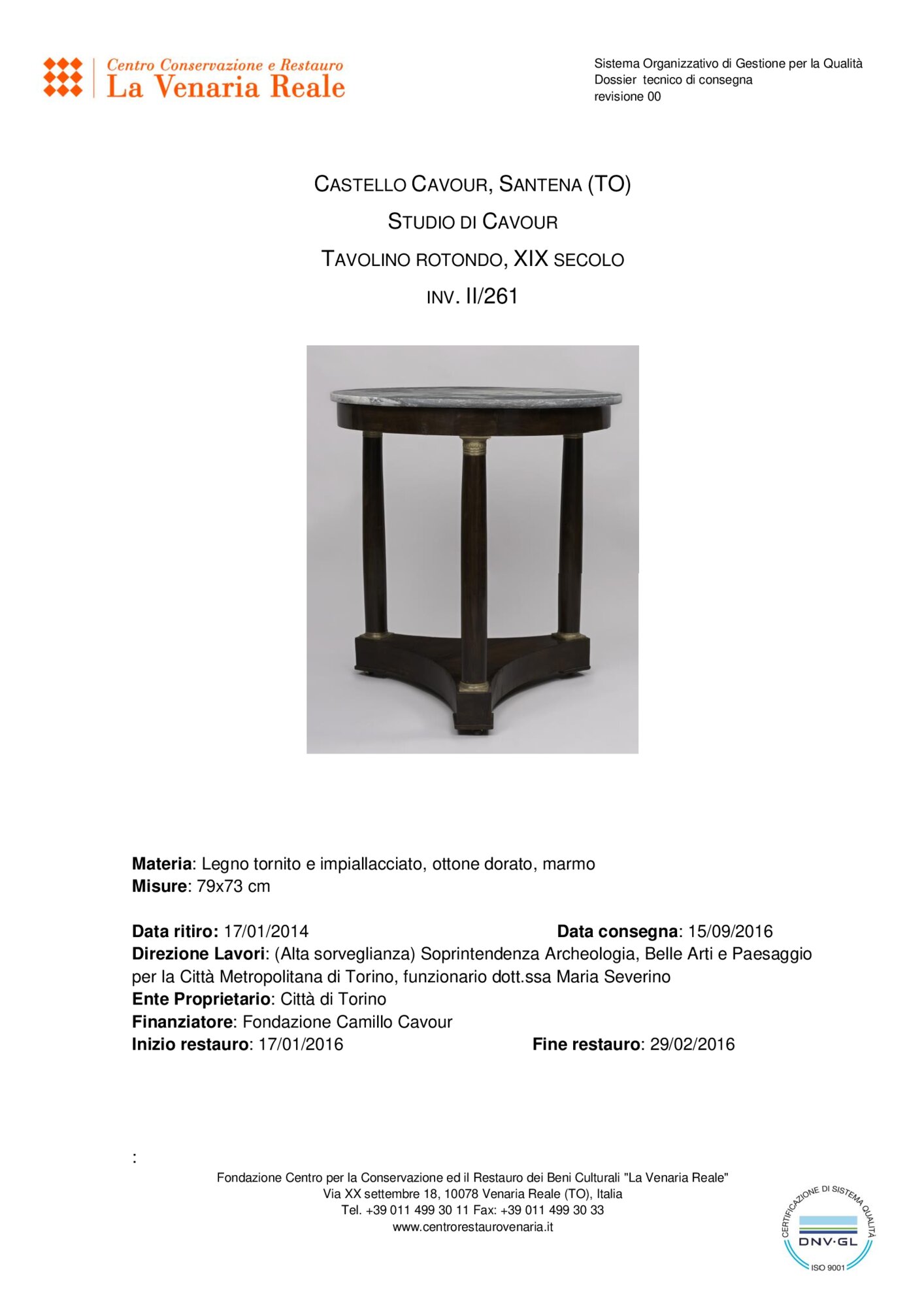 Centro Conservazione e Restauro
La Venaria Reale

Sistema Organizzativo di Gestione per la Qualità
Dossier tecnico di consegna
revisione 00

CASTELLO CAVOUR, SANTENA (TO)
STUDIO DI CAVOUR
TAVOLINO ROTONDO, XIX SECOLO
INV. II/261

**Materia**: Legno tornito e impiallacciato, ottone dorato, marmo
**Misure**: 79x73 cm

**Data ritiro:** 17/01/2014 **Data consegna**: 15/09/2016
**Direzione Lavori**: (Alta sorveglianza) Soprintendenza Archeologia, Belle Arti e Paesaggio per la Città Metropolitana di Torino, funzionario dott.ssa Maria Severino
**Ente Proprietario**: Città di Torino
**Finanziatore**: Fondazione Camillo Cavour
**Inizio restauro**: 17/01/2016 **Fine restauro**: 29/02/2016

:

Fondazione Centro per la Conservazione ed il Restauro dei Beni Culturali "La Venaria Reale"
Via XX settembre 18, 10078 Venaria Reale (TO), Italia
Tel. +39 011 499 30 11 Fax: +39 011 499 30 33
www.centrorestaurovenaria.it

CERTIFICAZIONE DI SISTEMA QUALITÀ
DNV·GL
ISO 9001